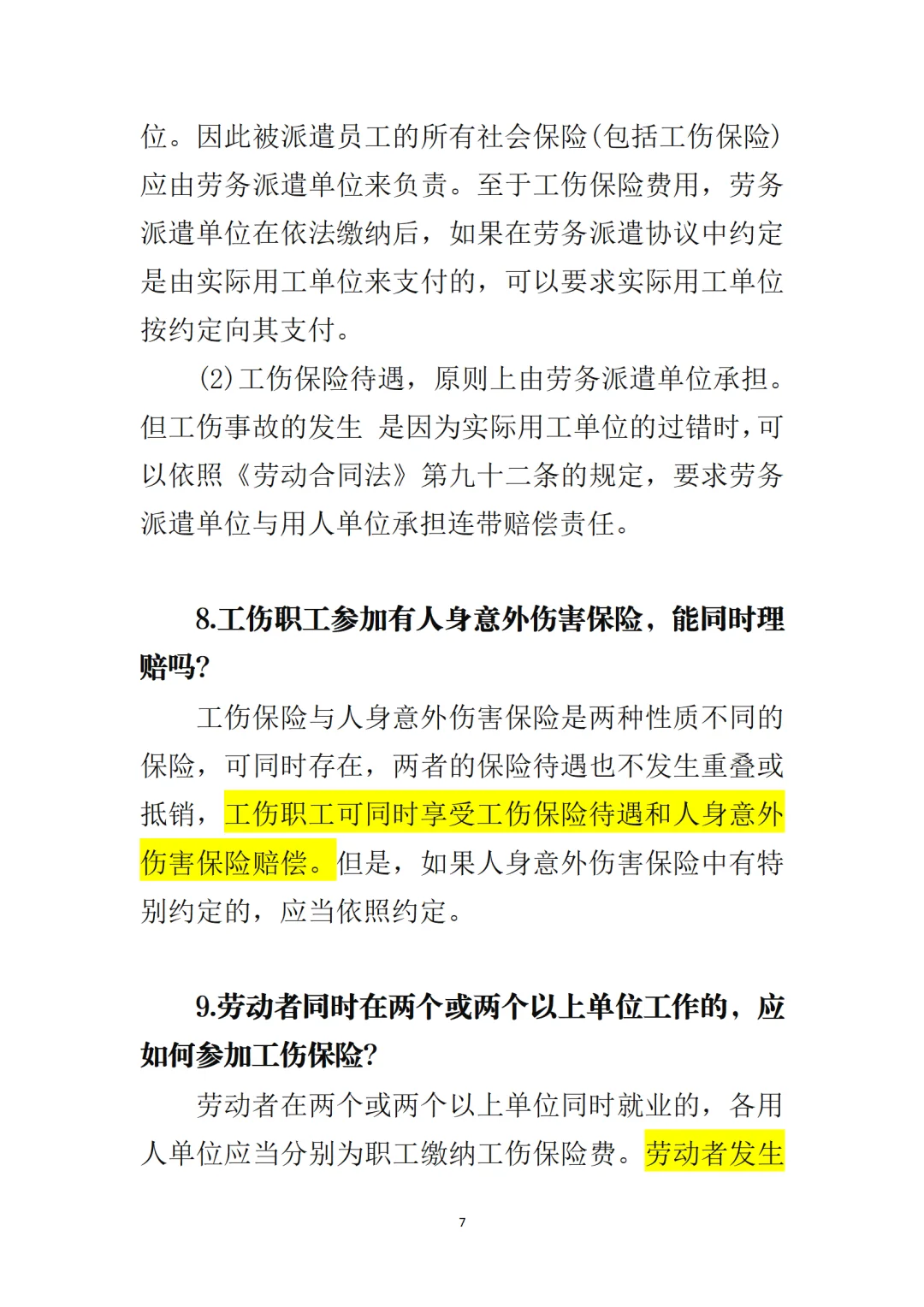 位。因此被派遣员工的所有社会保险(包括工伤保险)应由劳务派遣单位来负责。至于工伤保险费用，劳务派遣单位在依法缴纳后，如果在劳务派遣协议中约定是由实际用工单位来支付的，可以要求实际用工单位按约定向其支付。

(2)工伤保险待遇，原则上由劳务派遣单位承担。但工伤事故的发生 是因为实际用工单位的过错时，可以依照《劳动合同法》第九十二条的规定，要求劳务派遣单位与用人单位承担连带赔偿责任。

8.工伤职工参加有人身意外伤害保险，能同时理赔吗?

工伤保险与人身意外伤害保险是两种性质不同的保险，可同时存在，两者的保险待遇也不发生重叠或抵销，工伤职工可同时享受工伤保险待遇和人身意外伤害保险赔偿。但是，如果人身意外伤害保险中有特别约定的，应当依照约定。

9.劳动者同时在两个或两个以上单位工作的，应如何参加工伤保险?

劳动者在两个或两个以上单位同时就业的，各用人单位应当分别为职工缴纳工伤保险费。劳动者发生

7